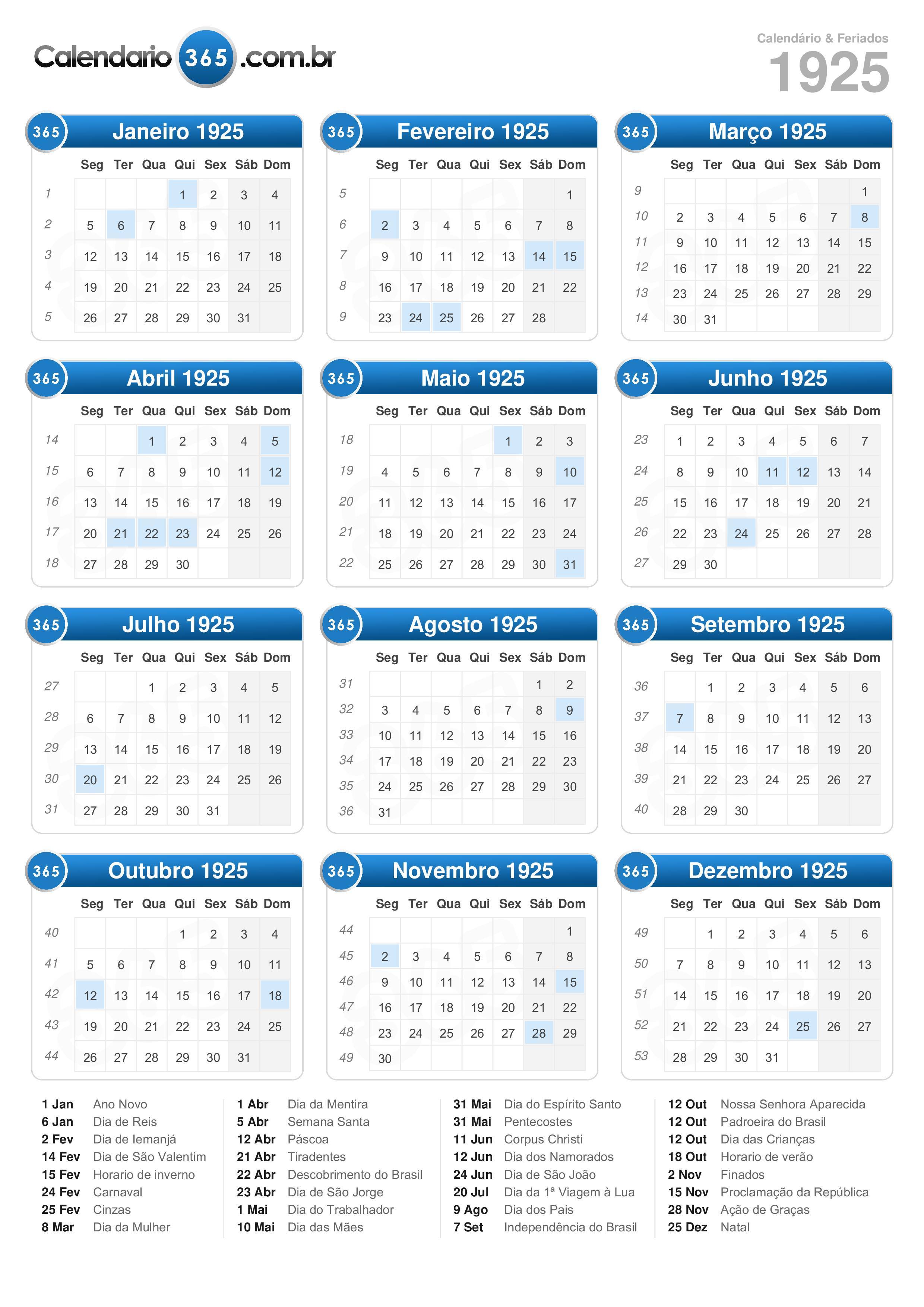 Calendario 365 .com.br

Calendário & Feriados
1925

365 Janeiro 1925

| | Seg | Ter | Qua | Qui | Sex | Sáb | Dom |
|---|---|---|---|---|---|---|---|
| 1 | | | | 1 | 2 | 3 | 4 |
| 2 | 5 | 6 | 7 | 8 | 9 | 10 | 11 |
| 3 | 12 | 13 | 14 | 15 | 16 | 17 | 18 |
| 4 | 19 | 20 | 21 | 22 | 23 | 24 | 25 |
| 5 | 26 | 27 | 28 | 29 | 30 | 31 | |

365 Fevereiro 1925

| | Seg | Ter | Qua | Qui | Sex | Sáb | Dom |
|---|---|---|---|---|---|---|---|
| 5 | | | | | | | 1 |
| 6 | 2 | 3 | 4 | 5 | 6 | 7 | 8 |
| 7 | 9 | 10 | 11 | 12 | 13 | 14 | 15 |
| 8 | 16 | 17 | 18 | 19 | 20 | 21 | 22 |
| 9 | 23 | 24 | 25 | 26 | 27 | 28 | |

365 Março 1925

| | Seg | Ter | Qua | Qui | Sex | Sáb | Dom |
|---|---|---|---|---|---|---|---|
| 9 | | | | | | | 1 |
| 10 | 2 | 3 | 4 | 5 | 6 | 7 | 8 |
| 11 | 9 | 10 | 11 | 12 | 13 | 14 | 15 |
| 12 | 16 | 17 | 18 | 19 | 20 | 21 | 22 |
| 13 | 23 | 24 | 25 | 26 | 27 | 28 | 29 |
| 14 | 30 | 31 | | | | | |

365 Abril 1925

| | Seg | Ter | Qua | Qui | Sex | Sáb | Dom |
|---|---|---|---|---|---|---|---|
| 14 | | | 1 | 2 | 3 | 4 | 5 |
| 15 | 6 | 7 | 8 | 9 | 10 | 11 | 12 |
| 16 | 13 | 14 | 15 | 16 | 17 | 18 | 19 |
| 17 | 20 | 21 | 22 | 23 | 24 | 25 | 26 |
| 18 | 27 | 28 | 29 | 30 | | | |

365 Maio 1925

| | Seg | Ter | Qua | Qui | Sex | Sáb | Dom |
|---|---|---|---|---|---|---|---|
| 18 | | | | | 1 | 2 | 3 |
| 19 | 4 | 5 | 6 | 7 | 8 | 9 | 10 |
| 20 | 11 | 12 | 13 | 14 | 15 | 16 | 17 |
| 21 | 18 | 19 | 20 | 21 | 22 | 23 | 24 |
| 22 | 25 | 26 | 27 | 28 | 29 | 30 | 31 |

365 Junho 1925

| | Seg | Ter | Qua | Qui | Sex | Sáb | Dom |
|---|---|---|---|---|---|---|---|
| 23 | 1 | 2 | 3 | 4 | 5 | 6 | 7 |
| 24 | 8 | 9 | 10 | 11 | 12 | 13 | 14 |
| 25 | 15 | 16 | 17 | 18 | 19 | 20 | 21 |
| 26 | 22 | 23 | 24 | 25 | 26 | 27 | 28 |
| 27 | 29 | 30 | | | | | |

365 Julho 1925

| | Seg | Ter | Qua | Qui | Sex | Sáb | Dom |
|---|---|---|---|---|---|---|---|
| 27 | | | 1 | 2 | 3 | 4 | 5 |
| 28 | 6 | 7 | 8 | 9 | 10 | 11 | 12 |
| 29 | 13 | 14 | 15 | 16 | 17 | 18 | 19 |
| 30 | 20 | 21 | 22 | 23 | 24 | 25 | 26 |
| 31 | 27 | 28 | 29 | 30 | 31 | | |

365 Agosto 1925

| | Seg | Ter | Qua | Qui | Sex | Sáb | Dom |
|---|---|---|---|---|---|---|---|
| 31 | | | | | | 1 | 2 |
| 32 | 3 | 4 | 5 | 6 | 7 | 8 | 9 |
| 33 | 10 | 11 | 12 | 13 | 14 | 15 | 16 |
| 34 | 17 | 18 | 19 | 20 | 21 | 22 | 23 |
| 35 | 24 | 25 | 26 | 27 | 28 | 29 | 30 |
| 36 | 31 | | | | | | |

365 Setembro 1925

| | Seg | Ter | Qua | Qui | Sex | Sáb | Dom |
|---|---|---|---|---|---|---|---|
| 36 | | 1 | 2 | 3 | 4 | 5 | 6 |
| 37 | 7 | 8 | 9 | 10 | 11 | 12 | 13 |
| 38 | 14 | 15 | 16 | 17 | 18 | 19 | 20 |
| 39 | 21 | 22 | 23 | 24 | 25 | 26 | 27 |
| 40 | 28 | 29 | 30 | | | | |

365 Outubro 1925

| | Seg | Ter | Qua | Qui | Sex | Sáb | Dom |
|---|---|---|---|---|---|---|---|
| 40 | | | | 1 | 2 | 3 | 4 |
| 41 | 5 | 6 | 7 | 8 | 9 | 10 | 11 |
| 42 | 12 | 13 | 14 | 15 | 16 | 17 | 18 |
| 43 | 19 | 20 | 21 | 22 | 23 | 24 | 25 |
| 44 | 26 | 27 | 28 | 29 | 30 | 31 | |

365 Novembro 1925

| | Seg | Ter | Qua | Qui | Sex | Sáb | Dom |
|---|---|---|---|---|---|---|---|
| 44 | | | | | | | 1 |
| 45 | 2 | 3 | 4 | 5 | 6 | 7 | 8 |
| 46 | 9 | 10 | 11 | 12 | 13 | 14 | 15 |
| 47 | 16 | 17 | 18 | 19 | 20 | 21 | 22 |
| 48 | 23 | 24 | 25 | 26 | 27 | 28 | 29 |
| 49 | 30 | | | | | | |

365 Dezembro 1925

| | Seg | Ter | Qua | Qui | Sex | Sáb | Dom |
|---|---|---|---|---|---|---|---|
| 49 | | 1 | 2 | 3 | 4 | 5 | 6 |
| 50 | 7 | 8 | 9 | 10 | 11 | 12 | 13 |
| 51 | 14 | 15 | 16 | 17 | 18 | 19 | 20 |
| 52 | 21 | 22 | 23 | 24 | 25 | 26 | 27 |
| 53 | 28 | 29 | 30 | 31 | | | |

1 Jan Ano Novo
6 Jan Dia de Reis
2 Fev Dia de Iemanjá
14 Fev Dia de São Valentim
15 Fev Horario de inverno
24 Fev Carnaval
25 Fev Cinzas
8 Mar Dia da Mulher

1 Abr Dia da Mentira
5 Abr Semana Santa
12 Abr Páscoa
21 Abr Tiradentes
22 Abr Descobrimento do Brasil
23 Abr Dia de São Jorge
1 Mai Dia do Trabalhador
10 Mai Dia das Mães

31 Mai Dia do Espírito Santo
31 Mai Pentecostes
11 Jun Corpus Christi
12 Jun Dia dos Namorados
24 Jun Dia de São João
20 Jul Dia da 1ª Viagem à Lua
9 Ago Dia dos Pais
7 Set Independência do Brasil

12 Out Nossa Senhora Aparecida
12 Out Padroeira do Brasil
12 Out Dia das Crianças
18 Out Horario de verão
2 Nov Finados
15 Nov Proclamação da República
28 Nov Ação de Graças
25 Dez Natal